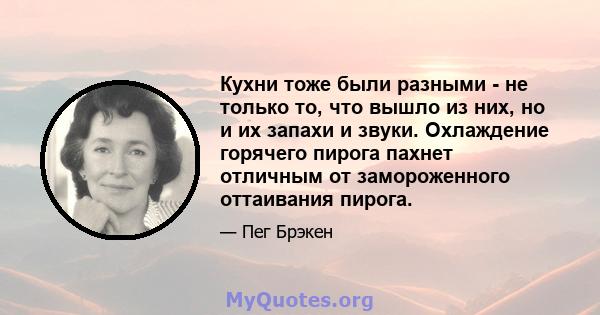 Кухни тоже были разными - не только то, что вышло из них, но и их запахи и звуки. Охлаждение горячего пирога пахнет отличным от замороженного оттаивания пирога.

— Пег Брэкен

MyQuotes.org